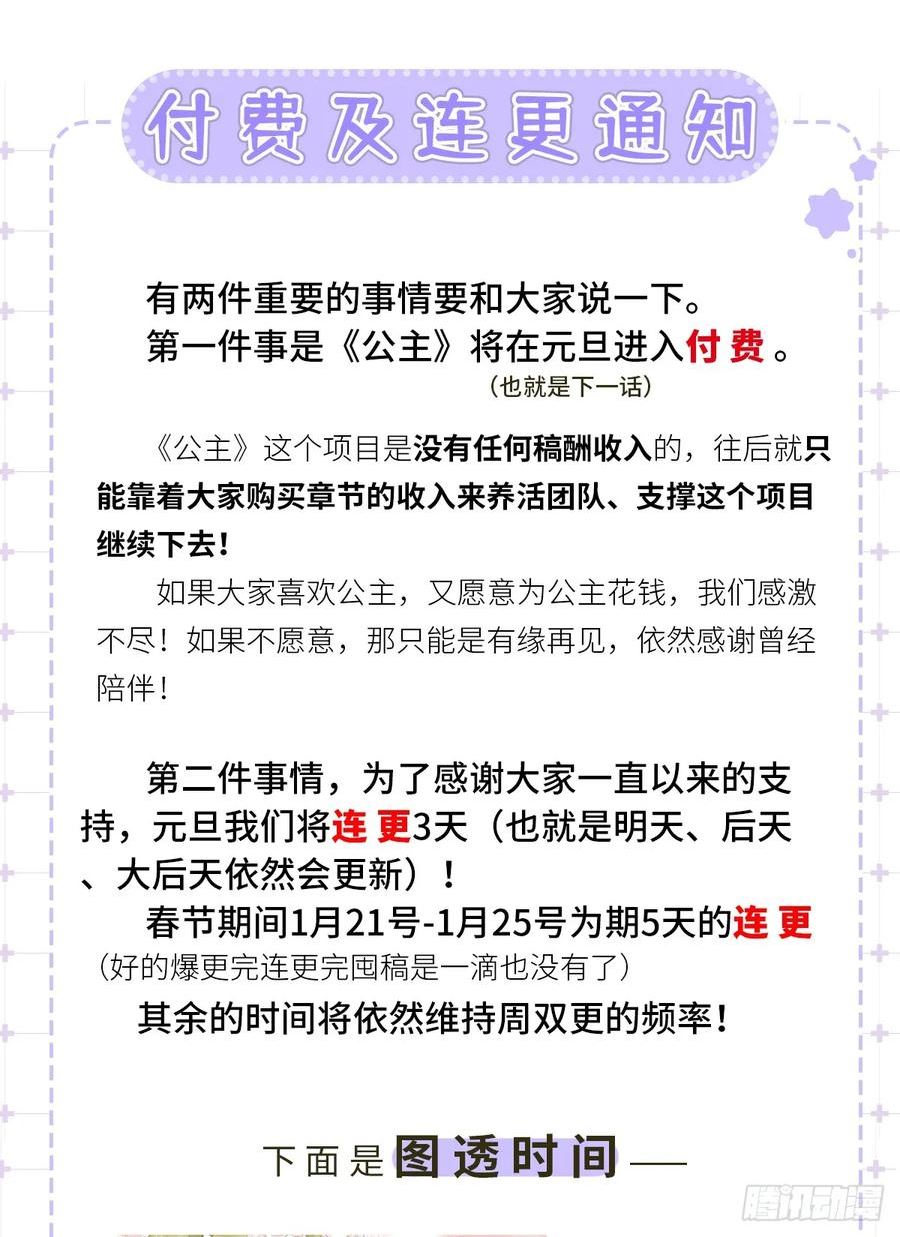 付费及连更通知

有两件重要的事情要和大家说一下。
第一件事是《公主》将在元旦进入付费。
（也就是下一话）

《公主》这个项目是没有任何稿酬收入的，往后就只能靠着大家购买章节的收入来养活团队、支撑这个项目继续下去！

如果大家喜欢公主，又愿意为公主花钱，我们感激不尽！如果不愿意，那只能是有缘再见，依然感谢曾经陪伴！

第二件事情，为了感谢大家一直以来的支持，元旦我们将连更3天（也就是明天、后天、大后天依然会更新）！

春节期间1月21号-1月25号为期5天的连更
（好的爆更完连更完囤稿是一滴也没有了）
其余的时间将依然维持周双更的频率！

下面是图透时间——

腾讯动漫